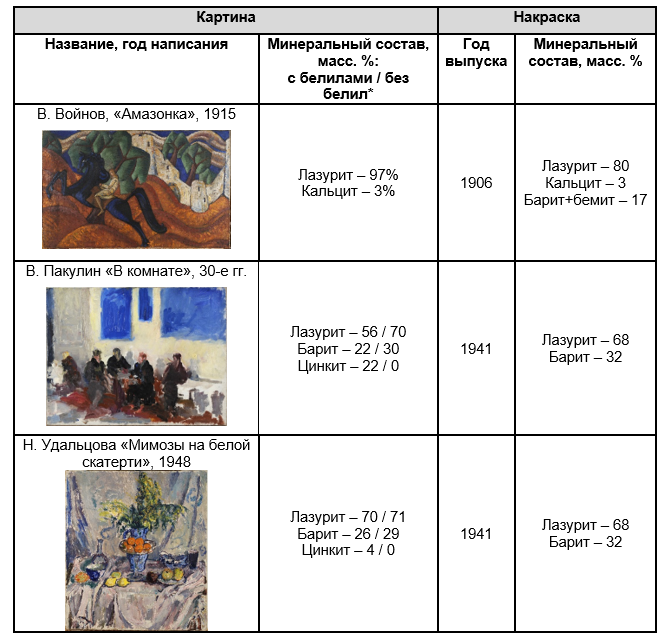 | Картина | | Накраска | |
|---|---|---|---|
| Название, год написания | Минеральный состав, масс. %: с белилами / без белил* | Год выпуска | Минеральный состав, масс. % |
| В. Войнов, «Амазонка», 1915 | Лазурит – 97% Кальцит – 3% | 1906 | Лазурит – 80 Кальцит – 3 Барит+бемит – 17 |
| В. Пакулин «В комнате», 30-е гг. | Лазурит – 56 / 70 Барит – 22 / 30 Цинкит – 22 / 0 | 1941 | Лазурит – 68 Барит – 32 |
| Н. Удальцова «Мимозы на белой скатерти», 1948 | Лазурит – 70 / 71 Барит – 26 / 29 Цинкит – 4 / 0 | 1941 | Лазурит – 68 Барит – 32 |